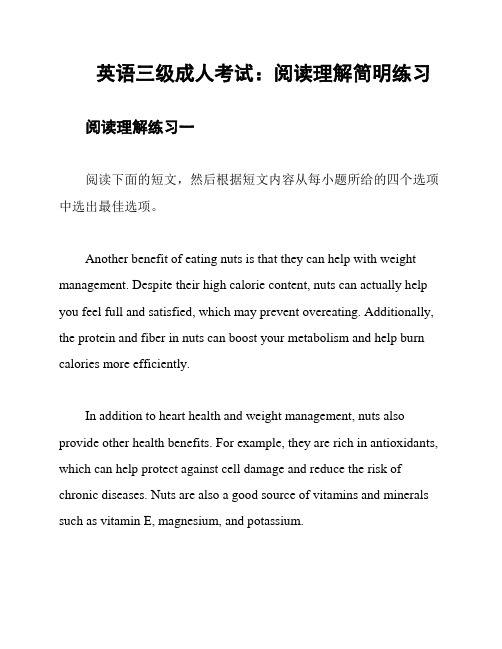 英语三级成人考试：阅读理解简明练习

阅读理解练习一

阅读下面的短文，然后根据短文内容从每小题所给的四个选项中选出最佳选项。

Another benefit of eating nuts is that they can help with weight management. Despite their high calorie content, nuts can actually help you feel full and satisfied, which may prevent overeating. Additionally, the protein and fiber in nuts can boost your metabolism and help burn calories more efficiently.

In addition to heart health and weight management, nuts also provide other health benefits. For example, they are rich in antioxidants, which can help protect against cell damage and reduce the risk of chronic diseases. Nuts are also a good source of vitamins and minerals such as vitamin E, magnesium, and potassium.